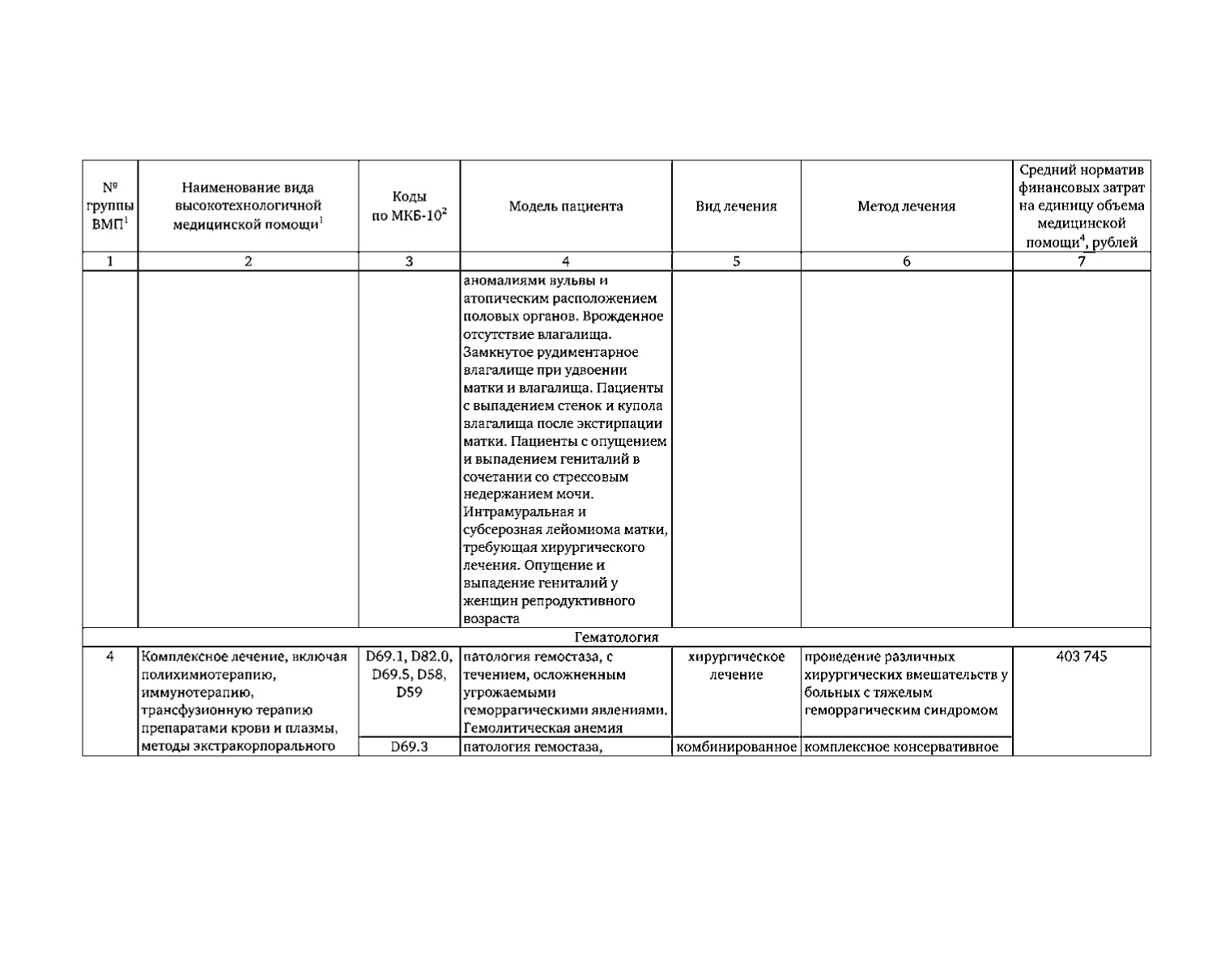 | № группы ВМП$^1$ | Наименование вида высокотехнологичной медицинской помощи$^1$ | Коды по МКБ-10$^2$ | Модель пациента | Вид лечения | Метод лечения | Средний норматив финансовых затрат на единицу объема медицинской помощи$^4$, рублей |
|---|---|---|---|---|---|---|
| 1 | 2 | 3 | 4 | 5 | 6 | 7 |
| | | | аномалиями вульвы и атопическим расположением половых органов. Врожденное отсутствие влагалища. Замкнутое рудиментарное влагалище при удвоении матки и влагалища. Пациенты с выпадением стенок и купола влагалища после экстирпации матки. Пациенты с опущением и выпадением гениталий в сочетании со стрессовым недержанием мочи. Интрамуральная и субсерозная лейомиома матки, требующая хирургического лечения. Опущение и выпадение гениталий у женщин репродуктивного возраста | | | |
| Гематология | | | | | | |
| 4 | Комплексное лечение, включая полихимиотерапию, иммунотерапию, трансфузионную терапию препаратами крови и плазмы, методы экстракорпорального | D69.1, D82.0, D69.5, D58, D59 | патология гемостаза, с течением, осложненным угрожаемыми геморрагическими явлениями. Гемолитическая анемия | хирургическое лечение | проведение различных хирургических вмешательств у больных с тяжелым геморрагическим синдромом | 403 745 |
| | | D69.3 | патология гемостаза, | комбинированное | комплексное консервативное | |